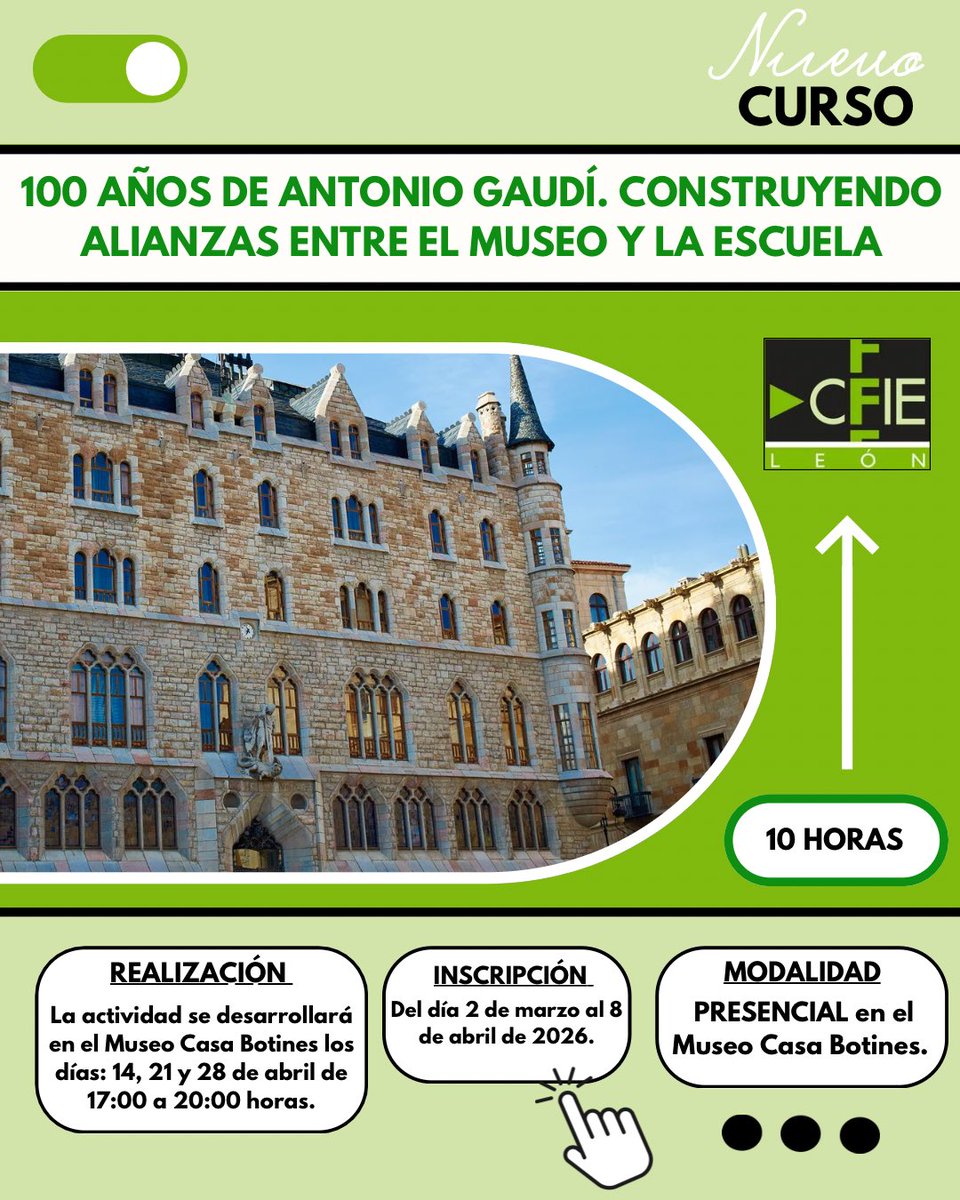 Nuevo
CURSO

100 AÑOS DE ANTONIO GAUDÍ. CONSTRUYENDO ALIANZAS ENTRE EL MUSEO Y LA ESCUELA

CFIE
LEÓN

10 HORAS

REALIZACIÓN
La actividad se desarrollará en el Museo Casa Botines los días: 14, 21 y 28 de abril de 17:00 a 20:00 horas.

INSCRIPCIÓN
Del día 2 de marzo al 8 de abril de 2026.

MODALIDAD
PRESENCIAL en el Museo Casa Botines.